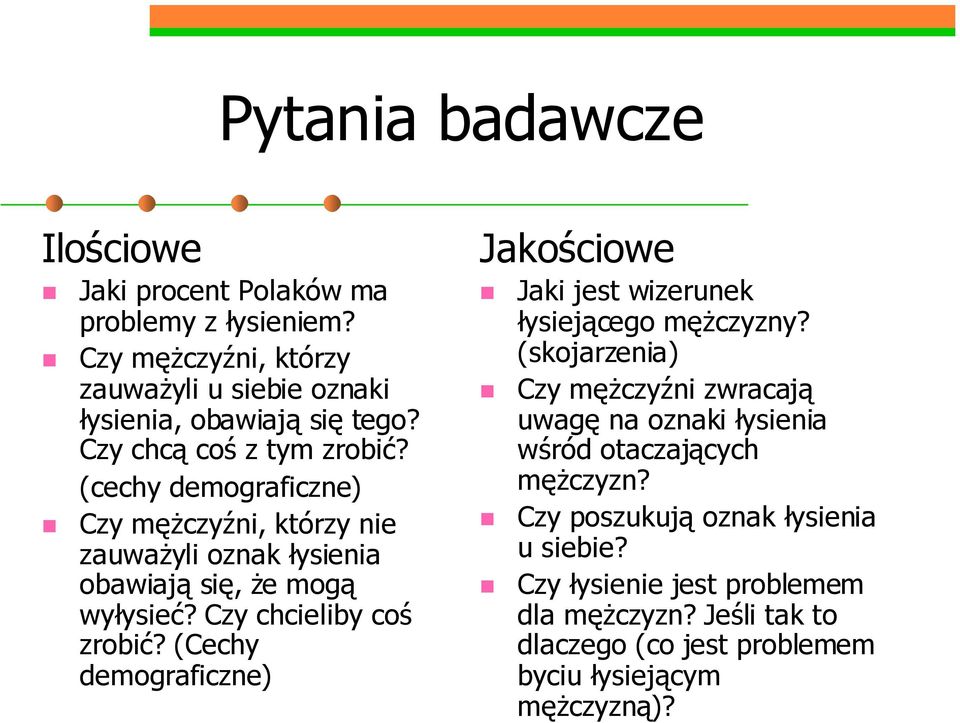 Pytania badawcze

Ilościowe

Jaki procent Polaków ma problemy z łysieniem?

Czy mężczyźni, którzy zauważyli u siebie oznaki łysienia, obawiają się tego? Czy chcą coś z tym zrobić?

(cechy demograficzne)

Czy mężczyźni, którzy nie zauważyli oznak łysienia obawiają się, że mogą wyłysieć? Czy chcieliby coś zrobić? (Cechy demograficzne)

Jakościowe

Jaki jest wizerunek łysiejącego mężczyzny? (skojarzenia)

Czy mężczyźni zwracają uwagę na oznaki łysienia wśród otaczających mężczyzn?

Czy poszukują oznak łysienia u siebie?

Czy łysienie jest problemem dla mężczyzn? Jeśli tak to dlaczego (co jest problemem byciu łysiejącym mężczyzną)?